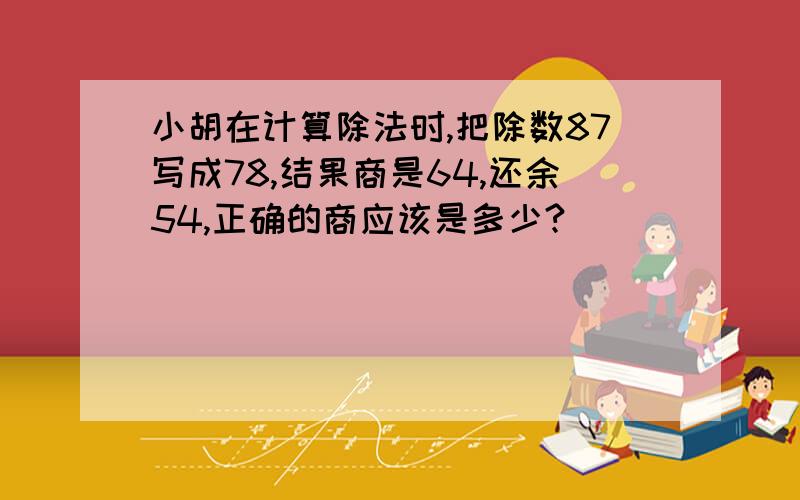 小胡在计算除法时,把除数87写成78,结果商是64,还余54,正确的商应该是多少?